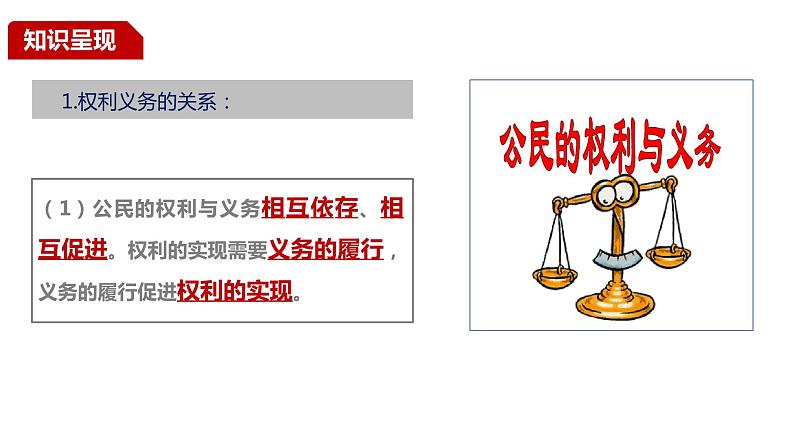 知识呈现

1.权利义务的关系：

（1）公民的权利与义务相互依存、相互促进。权利的实现需要义务的履行，义务的履行促进权利的实现。

公民的权利与义务